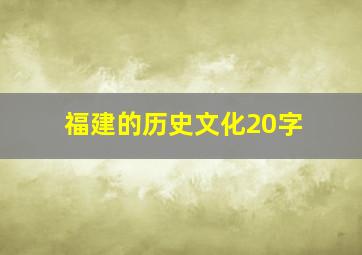 福建的历史文化20字